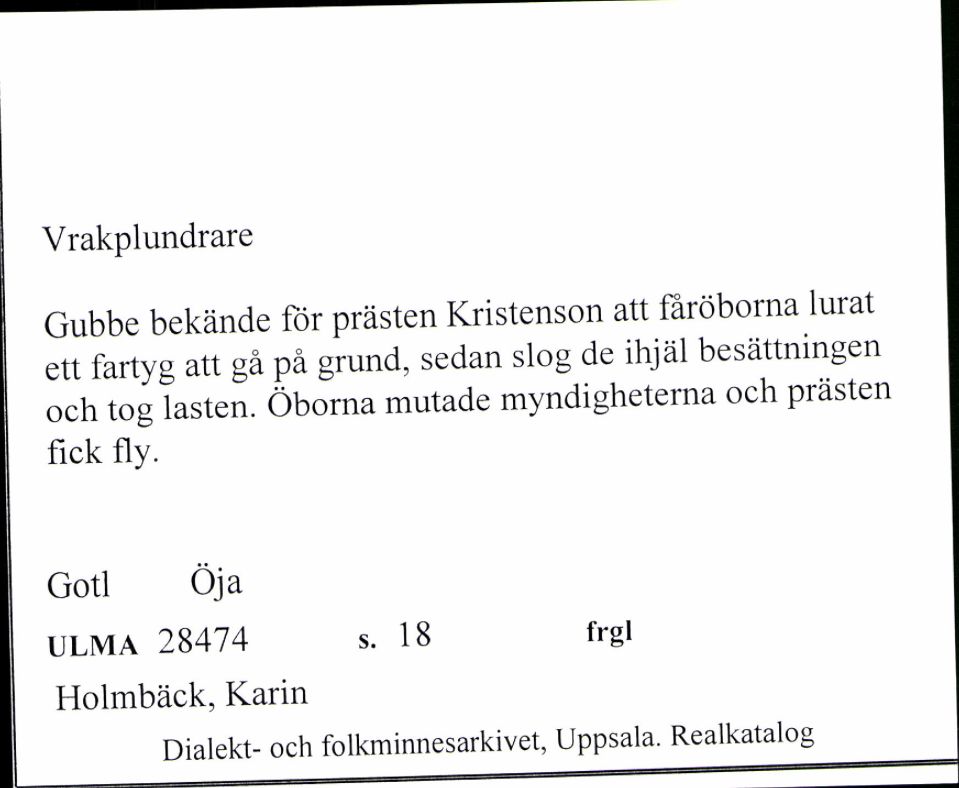 Vrakplundrare

Gubbe bekände för prästen Kristenson att fåröborna lurat ett fartyg att gå på grund, sedan slog de ihjäl besättningen och tog lasten. Öborna mutade myndigheterna och prästen fick fly.

Gotl Öja

ULMA 28474 s. 18 frgl

Holmbäck, Karin

Dialekt- och folkminnesarkivet, Uppsala. Realkatalog